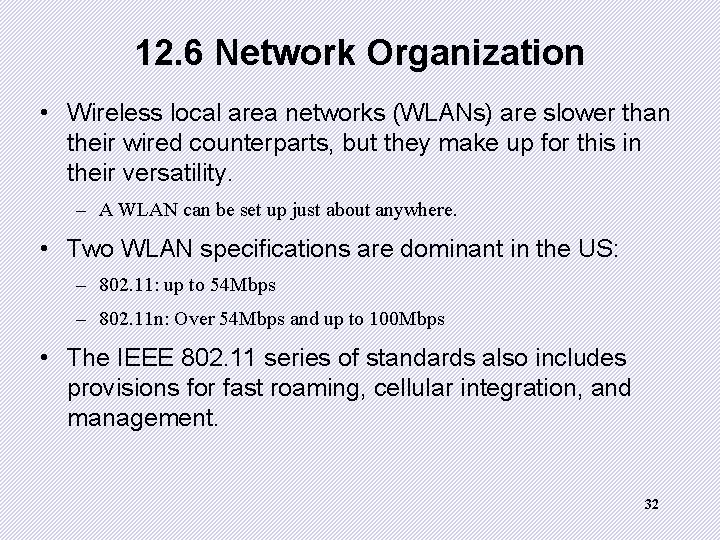 12.6 Network Organization

• Wireless local area networks (WLANs) are slower than their wired counterparts, but they make up for this in their versatility.

– A WLAN can be set up just about anywhere.

• Two WLAN specifications are dominant in the US:

– 802.11: up to 54Mbps

– 802.11n: Over 54Mbps and up to 100Mbps

• The IEEE 802.11 series of standards also includes provisions for fast roaming, cellular integration, and management.

32